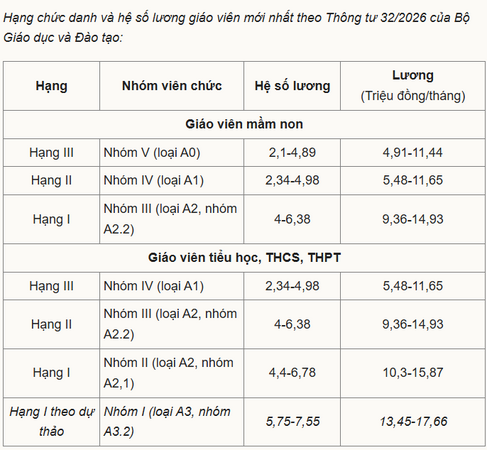 Hạng chức danh và hệ số lương giáo viên mới nhất theo Thông tư 32/2026 của Bộ Giáo dục và Đào tạo:

| Hạng | Nhóm viên chức | Hệ số lương | Lương (Triệu đồng/tháng) |
|---|---|---|---|
| Giáo viên mầm non | | | |
| Hạng III | Nhóm V (loại A0) | 2,1-4,89 | 4,91-11,44 |
| Hạng II | Nhóm IV (loại A1) | 2,34-4,98 | 5,48-11,65 |
| Hạng I | Nhóm III (loại A2, nhóm A2.2) | 4-6,38 | 9,36-14,93 |
| Giáo viên tiểu học, THCS, THPT | | | |
| Hạng III | Nhóm IV (loại A1) | 2,34-4,98 | 5,48-11,65 |
| Hạng II | Nhóm III (loại A2, nhóm A2.2) | 4-6,38 | 9,36-14,93 |
| Hạng I | Nhóm II (loại A2, nhóm A2,1) | 4,4-6,78 | 10,3-15,87 |
| Hạng I theo dự thảo | Nhóm I (loại A3, nhóm A3.2) | 5,75-7,55 | 13,45-17,66 |